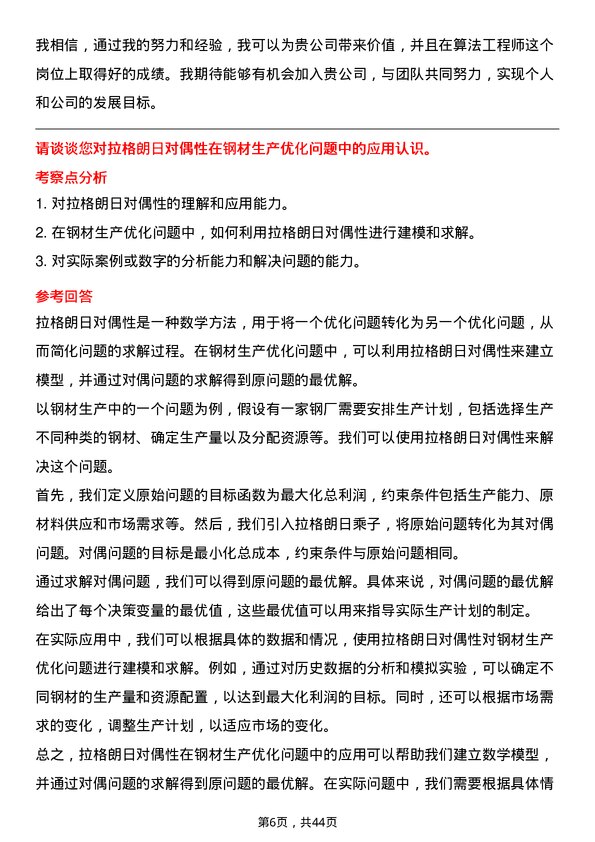 我相信，通过我的努力和经验，我可以为贵公司带来价值，并且在算法工程师这个岗位上取得好的成绩。我期待能够有机会加入贵公司，与团队共同努力，实现个人和公司的发展目标。

请谈谈您对拉格朗日对偶性在钢材生产优化问题中的应用认识。

考察点分析

1. 对拉格朗日对偶性的理解和应用能力。

2. 在钢材生产优化问题中，如何利用拉格朗日对偶性进行建模和求解。

3. 对实际案例或数字的分析能力和解决问题的能力。

参考回答

拉格朗日对偶性是一种数学方法，用于将一个优化问题转化为另一个优化问题，从而简化问题的求解过程。在钢材生产优化问题中，可以利用拉格朗日对偶性来建立模型，并通过对偶问题的求解得到原问题的最优解。

以钢材生产中的一个问题为例，假设有一家钢厂需要安排生产计划，包括选择生产不同种类的钢材、确定生产量以及分配资源等。我们可以使用拉格朗日对偶性来解决这个问题。

首先，我们定义原始问题的目标函数为最大化总利润，约束条件包括生产能力、原材料供应和市场需求等。然后，我们引入拉格朗日乘子，将原始问题转化为其对偶问题。对偶问题的目标是最小化总成本，约束条件与原始问题相同。

通过求解对偶问题，我们可以得到原问题的最优解。具体来说，对偶问题的最优解给出了每个决策变量的最优值，这些最优值可以用来指导实际生产计划的制定。

在实际应用中，我们可以根据具体的数据和情况，使用拉格朗日对偶性对钢材生产优化问题进行建模和求解。例如，通过对历史数据的分析和模拟实验，可以确定不同钢材的生产量和资源配置，以达到最大化利润的目标。同时，还可以根据市场需求的变化，调整生产计划，以适应市场的变化。

总之，拉格朗日对偶性在钢材生产优化问题中的应用可以帮助我们建立数学模型，并通过对偶问题的求解得到原问题的最优解。在实际问题中，我们需要根据具体情

第6页，共44页